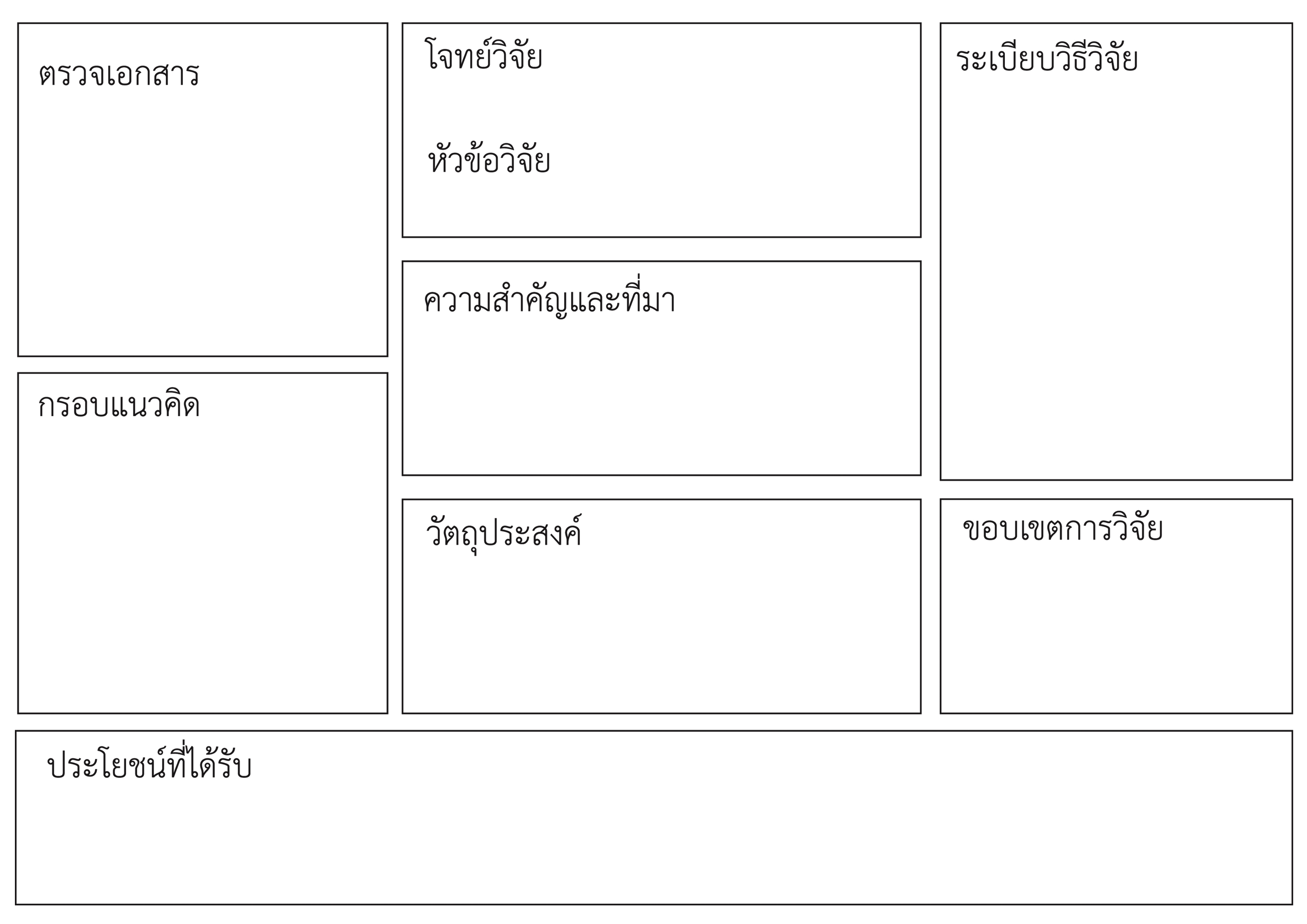 ตรวจเอกสาร

กรอบแนวคิด

โจทย์วิจัย

หัวข้อวิจัย

ความสำคัญและที่มา

วัตถุประสงค์

ระเบียบวิธีวิจัย

ขอบเขตการวิจัย

ประโยชน์ที่ได้รับ